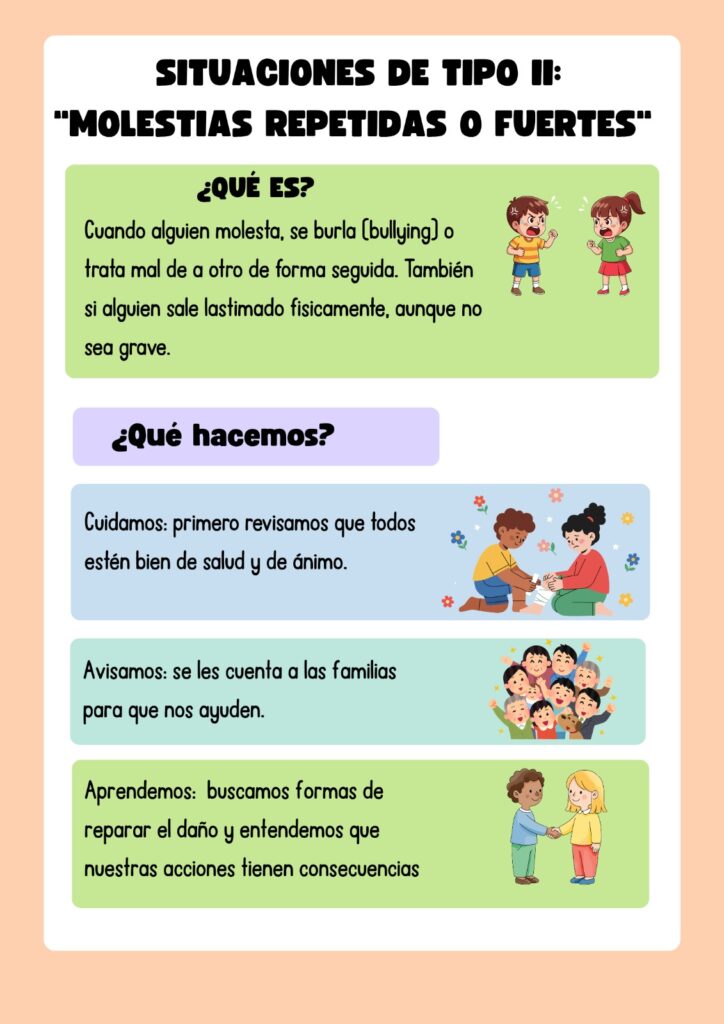 SITUACIONES DE TIPO II:
"MOLESTIAS REPETIDAS O FUERTES"

¿QUÉ ES?

Cuando alguien molesta, se burla (bullying) o trata mal de a otro de forma seguida. También si alguien sale lastimado fisicamente, aunque no sea grave.

¿Qué hacemos?

Cuidamos: primero revisamos que todos estén bien de salud y de ánimo.

Avisamos: se les cuenta a las familias para que nos ayuden.

Aprendemos: buscamos formas de reparar el daño y entendemos que nuestras acciones tienen consecuencias